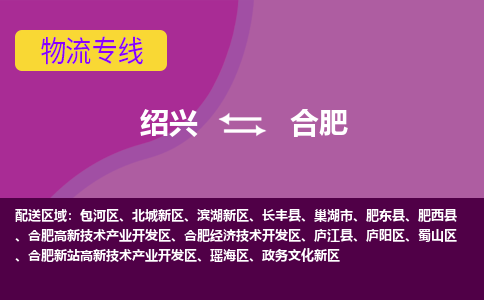 物流专线

绍兴 合肥

配送区域：包河区、北城新区、滨湖新区、长丰县、巢湖市、肥东县、肥西县、合肥高新技术产业开发区、合肥经济技术开发区、庐江县、庐阳区、蜀山区、合肥新站高新技术产业开发区、瑶海区、政务文化新区